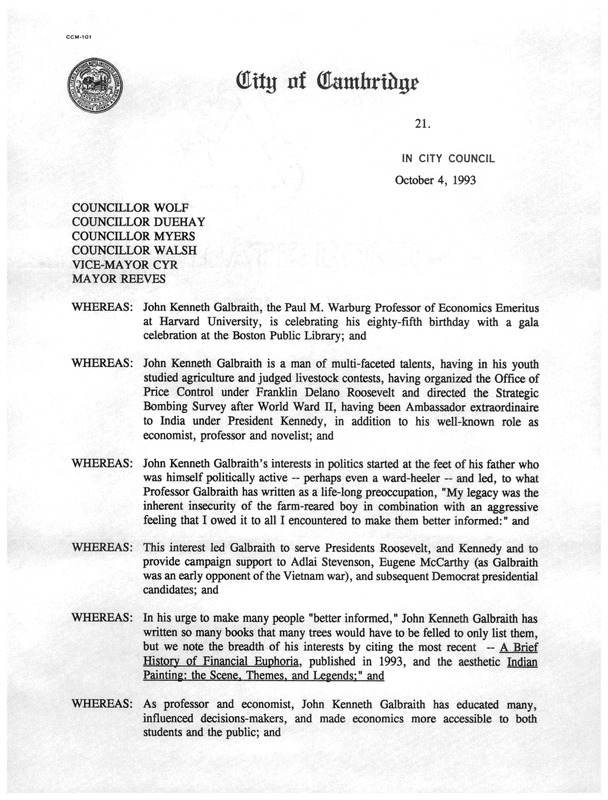 CCM-101

City of Cambridge

21.

IN CITY COUNCIL

October 4, 1993

COUNCILLOR WOLF
COUNCILLOR DUEHAY
COUNCILLOR MYERS
COUNCILLOR WALSH
VICE-MAYOR CYR
MAYOR REEVES

WHEREAS: John Kenneth Galbraith, the Paul M. Warburg Professor of Economics Emeritus at Harvard University, is celebrating his eighty-fifth birthday with a gala celebration at the Boston Public Library; and

WHEREAS: John Kenneth Galbraith is a man of multi-faceted talents, having in his youth studied agriculture and judged livestock contests, having organized the Office of Price Control under Franklin Delano Roosevelt and directed the Strategic Bombing Survey after World Ward II, having been Ambassador extraordinaire to India under President Kennedy, in addition to his well-known role as economist, professor and novelist; and

WHEREAS: John Kenneth Galbraith's interests in politics started at the feet of his father who was himself politically active -- perhaps even a ward-heeler -- and led, to what Professor Galbraith has written as a life-long preoccupation, "My legacy was the inherent insecurity of the farm-reared boy in combination with an aggressive feeling that I owed it to all I encountered to make them better informed:" and

WHEREAS: This interest led Galbraith to serve Presidents Roosevelt, and Kennedy and to provide campaign support to Adlai Stevenson, Eugene McCarthy (as Galbraith was an early opponent of the Vietnam war), and subsequent Democrat presidential candidates; and

WHEREAS: In his urge to make many people "better informed," John Kenneth Galbraith has written so many books that many trees would have to be felled to only list them, but we note the breadth of his interests by citing the most recent -- A Brief History of Financial Euphoria, published in 1993, and the aesthetic Indian Painting: the Scene, Themes, and Legends;" and

WHEREAS: As professor and economist, John Kenneth Galbraith has educated many, influenced decisions-makers, and made economics more accessible to both students and the public; and